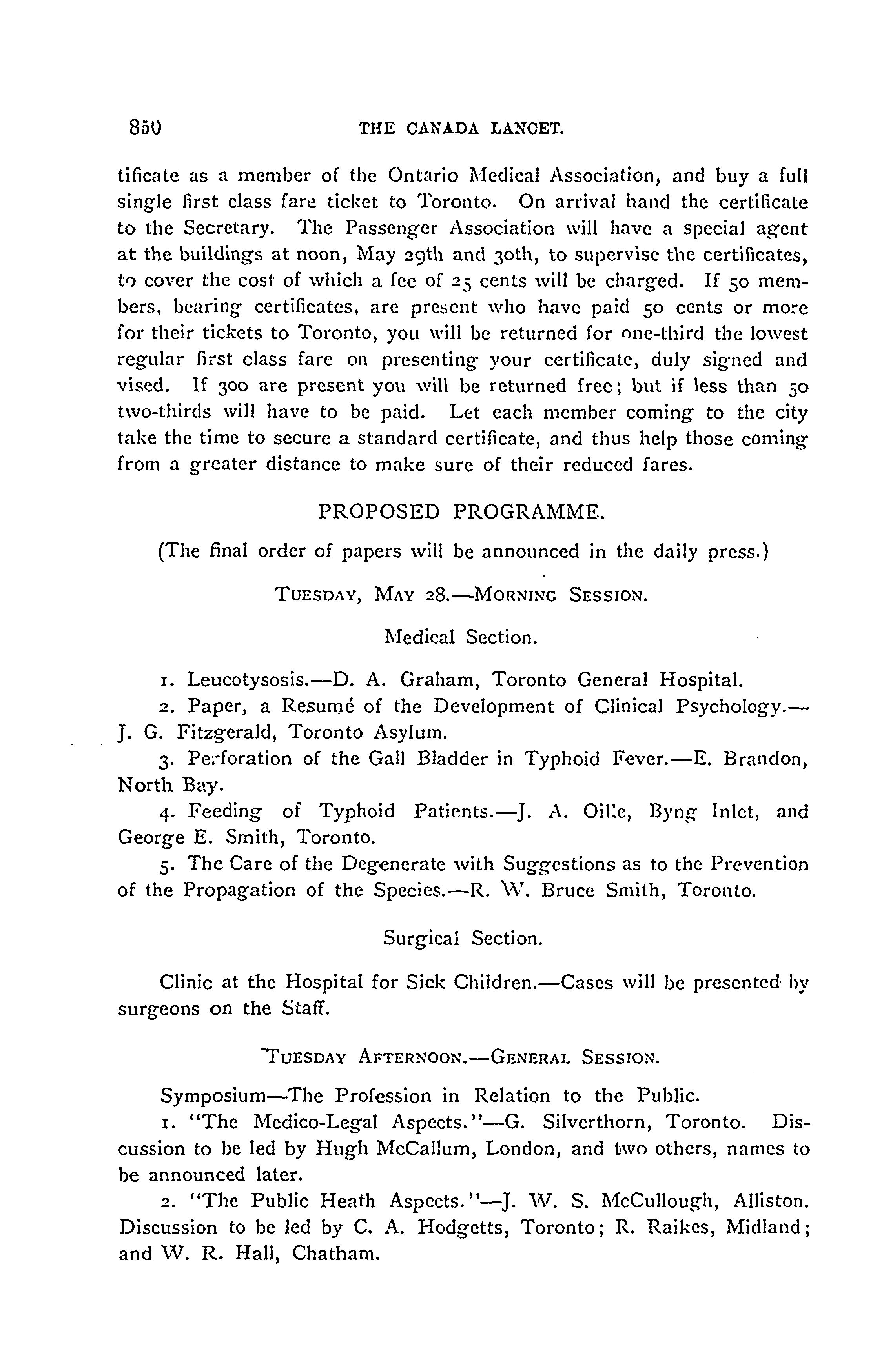 850 THE CANADA LANCET.

tificate as a member of the Ontario Medical Association, and buy a full single first class fare ticket to Toronto. On arrival hand the certificate to the Secretary. The Passenger Association will have a special agent at the buildings at noon, May 29th and 30th, to supervise the certificates, to cover the cost of which a fee of 25 cents will be charged. If 50 members, bearing certificates, are present who have paid 50 cents or more for their tickets to Toronto, you will be returned for one-third the lowest regular first class fare on presenting your certificate, duly signed and vised. If 300 are present you will be returned free; but if less than 50 two-thirds will have to be paid. Let each member coming to the city take the time to secure a standard certificate, and thus help those coming from a greater distance to make sure of their reduced fares.

PROPOSED PROGRAMME.

(The final order of papers will be announced in the daily press.)

TUESDAY, MAY 28.—MORNING SESSION.

Medical Section.

1. Leucotysosis.—D. A. Graham, Toronto General Hospital.

2. Paper, a Resumé of the Development of Clinical Psychology.—J. G. Fitzgerald, Toronto Asylum.

3. Perforation of the Gall Bladder in Typhoid Fever.—E. Brandon, North Bay.

4. Feeding of Typhoid Patients.—J. A. Oille, Byng Inlet, and George E. Smith, Toronto.

5. The Care of the Degenerate with Suggestions as to the Prevention of the Propagation of the Species.—R. W. Bruce Smith, Toronto.

Surgical Section.

Clinic at the Hospital for Sick Children.—Cases will be presented by surgeons on the Staff.

TUESDAY AFTERNOON.—GENERAL SESSION.

Symposium—The Profession in Relation to the Public.

1. "The Medico-Legal Aspects."—G. Silverthorn, Toronto. Discussion to be led by Hugh McCallum, London, and two others, names to be announced later.

2. "The Public Heath Aspects."—J. W. S. McCullough, Alliston. Discussion to be led by C. A. Hodgetts, Toronto; R. Raikes, Midland; and W. R. Hall, Chatham.